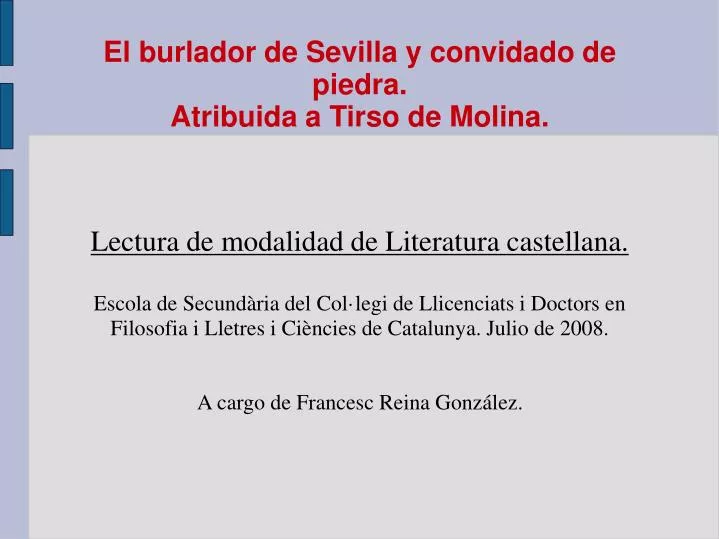 El burlador de Sevilla y convidado de piedra.
Atribuida a Tirso de Molina.

Lectura de modalidad de Literatura castellana.

Escola de Secundària del Col·legi de Llicenciats i Doctors en Filosofia i Lletres i Ciències de Catalunya. Julio de 2008.

A cargo de Francesc Reina González.